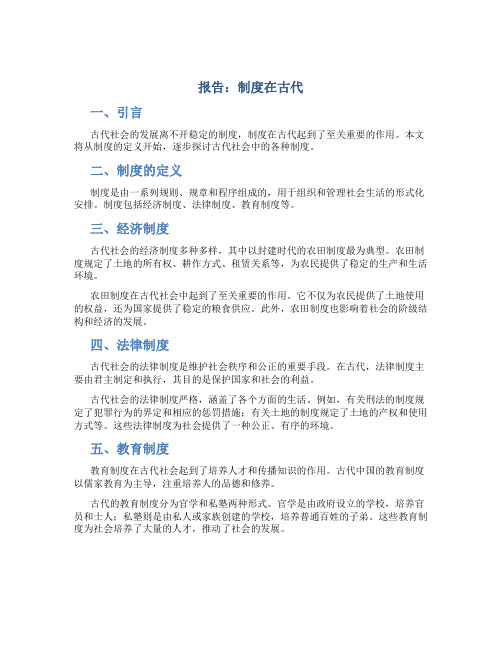 报告：制度在古代

一、引言

古代社会的发展离不开稳定的制度，制度在古代起到了至关重要的作用。本文将从制度的定义开始，逐步探讨古代社会中的各种制度。

二、制度的定义

制度是由一系列规则、规章和程序组成的，用于组织和管理社会生活的形式化安排。制度包括经济制度、法律制度、教育制度等。

三、经济制度

古代社会的经济制度多种多样，其中以封建时代的农田制度最为典型。农田制度规定了土地的所有权、耕作方式、租赁关系等，为农民提供了稳定的生产和生活环境。

农田制度在古代社会中起到了至关重要的作用。它不仅为农民提供了土地使用的权益，还为国家提供了稳定的粮食供应。此外，农田制度也影响着社会的阶级结构和经济的发展。

四、法律制度

古代社会的法律制度是维护社会秩序和公正的重要手段。在古代，法律制度主要由君主制定和执行，其目的是保护国家和社会的利益。

古代社会的法律制度严格，涵盖了各个方面的生活。例如，有关刑法的制度规定了犯罪行为的界定和相应的惩罚措施；有关土地的制度规定了土地的产权和使用方式等。这些法律制度为社会提供了一种公正、有序的环境。

五、教育制度

教育制度在古代社会起到了培养人才和传播知识的作用。古代中国的教育制度以儒家教育为主导，注重培养人的品德和修养。

古代的教育制度分为官学和私塾两种形式。官学是由政府设立的学校，培养官员和士人；私塾则是由私人或家族创建的学校，培养普通百姓的子弟。这些教育制度为社会培养了大量的人才，推动了社会的发展。